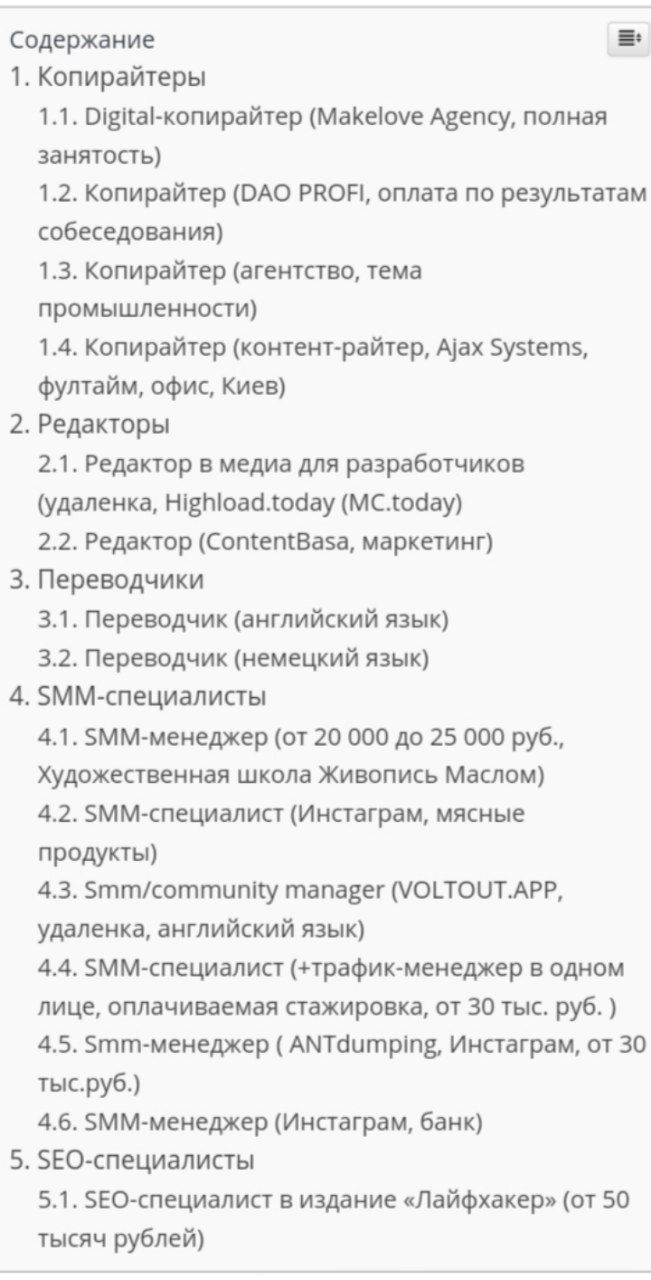 Содержание

1. Копирайтеры
1.1. Digital-копирайтер (Makelove Agency, полная занятость)
1.2. Копирайтер (DAO PROFI, оплата по результатам собеседования)
1.3. Копирайтер (агентство, тема промышленности)
1.4. Копирайтер (контент-райтер, Ajax Systems, фултайм, офис, Киев)
2. Редакторы
2.1. Редактор в медиа для разработчиков (удаленка, Highload.today (MC.today)
2.2. Редактор (ContentBasa, маркетинг)
3. Переводчики
3.1. Переводчик (английский язык)
3.2. Переводчик (немецкий язык)
4. SMM-специалисты
4.1. SMM-менеджер (от 20 000 до 25 000 руб., Художественная школа Живопись Маслом)
4.2. SMM-специалист (Инстаграм, мясные продукты)
4.3. Smm/community manager (VOLTOUT.APP, удаленка, английский язык)
4.4. SMM-специалист (+трафик-менеджер в одном лице, оплачиваемая стажировка, от 30 тыс. руб. )
4.5. Smm-менеджер ( ANTdumping, Инстаграм, от 30 тыс.руб.)
4.6. SMM-менеджер (Инстаграм, банк)
5. SEO-специалисты
5.1. SEO-специалист в издание «Лайфхакер» (от 50 тысяч рублей)